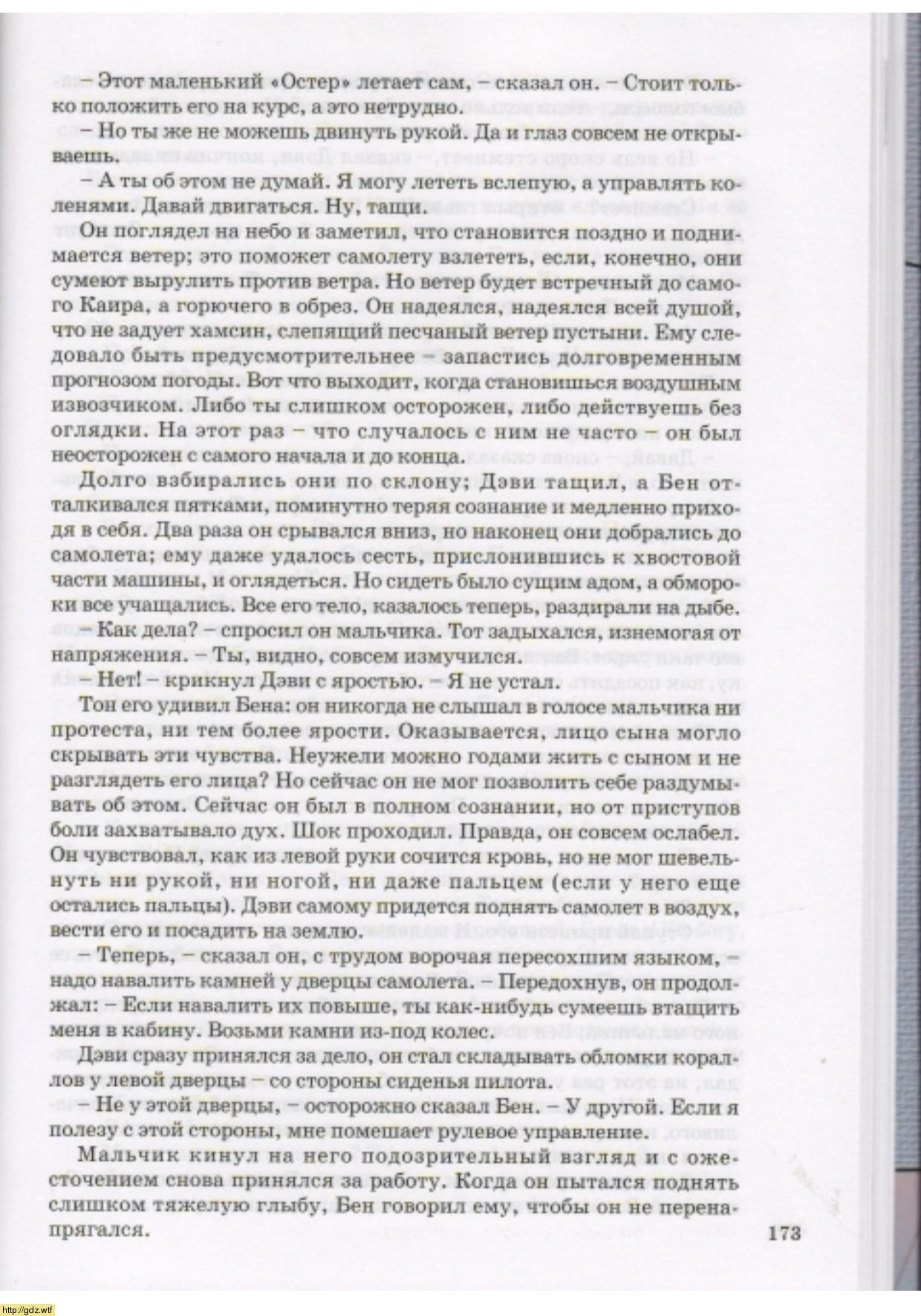 – Этот маленький «Остер» летает сам, – сказал он. – Стоит только положить его на курс, а это нетрудно.

– Но ты же не можешь двинуть рукой. Да и глаз совсем не открываешь.

– А ты об этом не думай. Я могу лететь вслепую, а управлять коленями. Давай двигаться. Ну, тащи.

Он поглядел на небо и заметил, что становится поздно и поднимается ветер; это поможет самолету взлететь, если, конечно, они сумеют вырулить против ветра. Но ветер будет встречный до самого Каира, а горючего в обрез. Он надеялся, надеялся всей душой, что не задует хамсин, слепящий песчаный ветер пустыни. Ему следовало быть предусмотрительнее – запастись долговременным прогнозом погоды. Вот что выходит, когда становишься воздушным извозчиком. Либо ты слишком осторожен, либо действуешь без оглядки. На этот раз – что случалось с ним не часто – он был неосторожен с самого начала и до конца.

Долго взбирались они по склону; Дэви тащил, а Бен отталкивался пятками, поминутно теряя сознание и медленно приходя в себя. Два раза он срывался вниз, но наконец они добрались до самолета; ему даже удалось сесть, прислонившись к хвостовой части машины, и оглядеться. Но сидеть было сущим адом, а обмороки все учащались. Все его тело, казалось теперь, раздирали на дыбе.

– Как дела? – спросил он мальчика. Тот задыхался, изнемогая от напряжения. – Ты, видно, совсем измучился.

– Нет! – крикнул Дэви с яростью. – Я не устал.

Тон его удивил Бена: он никогда не слышал в голосе мальчика ни протеста, ни тем более ярости. Оказывается, лицо сына могло скрывать эти чувства. Неужели можно годами жить с сыном и не разглядеть его лица? Но сейчас он не мог позволить себе раздумывать об этом. Сейчас он был в полном сознании, но от приступов боли захватывало дух. Шок проходил. Правда, он совсем ослабел. Он чувствовал, как из левой руки сочится кровь, но не мог шевельнуть ни рукой, ни ногой, ни даже пальцем (если у него еще остались пальцы). Дэви самому придется поднять самолет в воздух, вести его и посадить на землю.

– Теперь, – сказал он, с трудом ворочая пересохшим языком, – надо навалить камней у дверцы самолета. – Передохнув, он продолжал: – Если навалить их повыше, ты как-нибудь сумеешь втащить меня в кабину. Возьми камни из-под колес.

Дэви сразу принялся за дело, он стал складывать обломки кораллов у левой дверцы – со стороны сиденья пилота.

– Не у этой дверцы, – осторожно сказал Бен. – У другой. Если я полезу с этой стороны, мне помешает рулевое управление.

Мальчик кинул на него подозрительный взгляд и с ожесточением снова принялся за работу. Когда он пытался поднять слишком тяжелую глыбу, Бен говорил ему, чтобы он не перенапрягался.

173

http://gdz.wtf